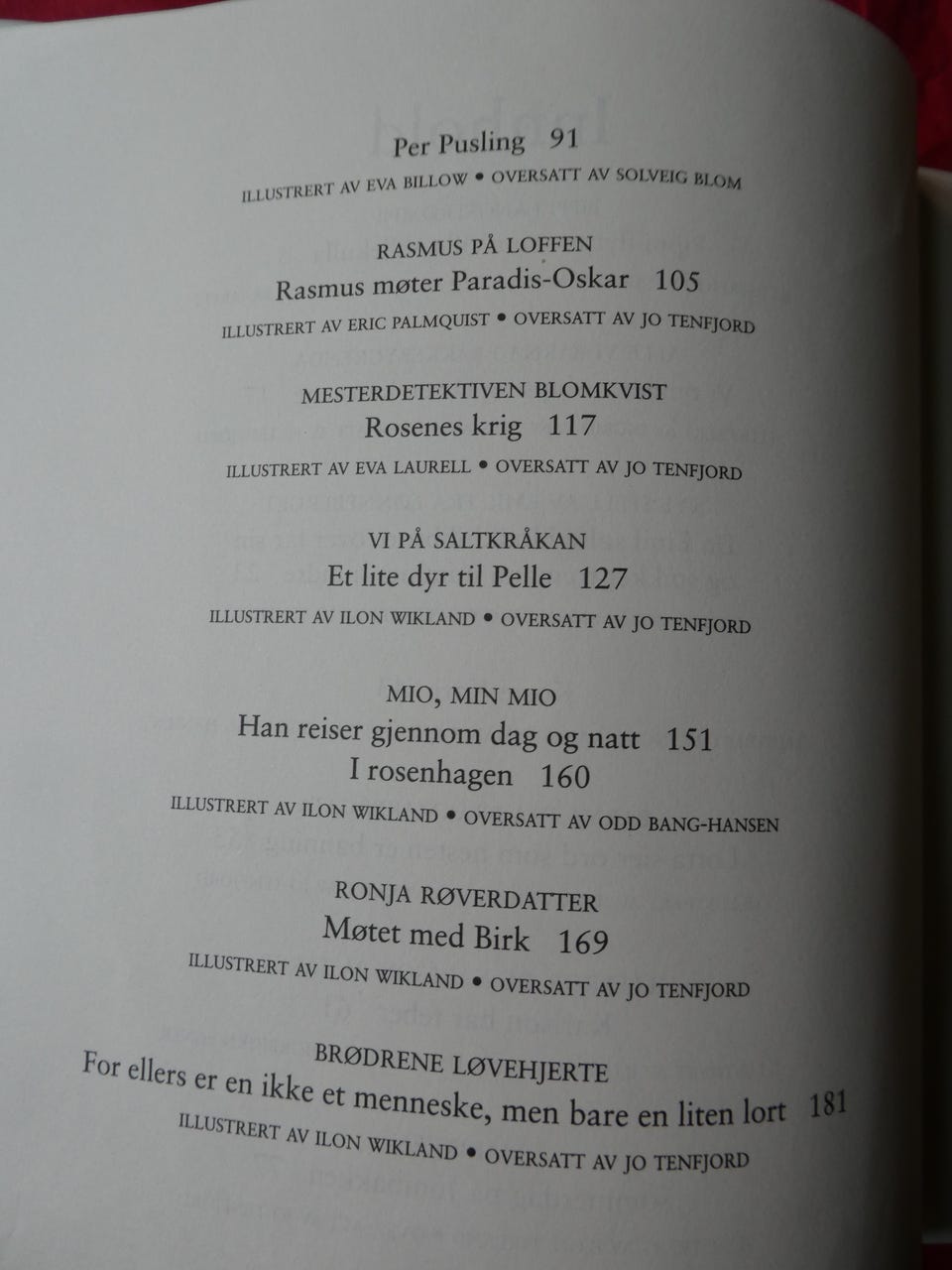 Per Pusling 91
ILLUSTRERT AV EVA BILLOW • OVERSATT AV SOLVEIG BLOM

RASMUS PÅ LOFFEN
Rasmus møter Paradis-Oskar 105
ILLUSTRERT AV ERIC PALMQUIST • OVERSATT AV JO TENFJORD

MESTERDETEKTIVEN BLOMKVIST
Rosenes krig 117
ILLUSTRERT AV EVA LAURELL • OVERSATT AV JO TENFJORD

VI PÅ SALTKRÅKAN
Et lite dyr til Pelle 127
ILLUSTRERT AV ILON WIKLAND • OVERSATT AV JO TENFJORD

MIO, MIN MIO
Han reiser gjennom dag og natt 151
I rosenhagen 160
ILLUSTRERT AV ILON WIKLAND • OVERSATT AV ODD BANG-HANSEN

RONJA RØVERDATTER
Møtet med Birk 169
ILLUSTRERT AV ILON WIKLAND • OVERSATT AV JO TENFJORD

BRØDRENE LØVEHJERTE
For ellers er en ikke et menneske, men bare en liten lort 181
ILLUSTRERT AV ILON WIKLAND • OVERSATT AV JO TENFJORD